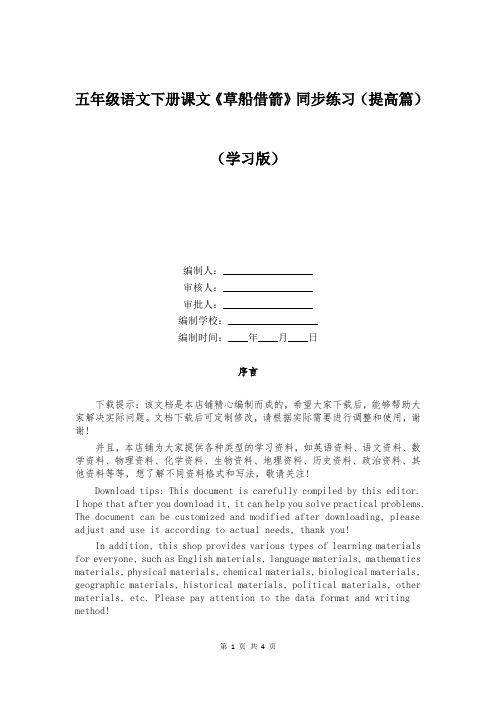 五年级语文下册课文《草船借箭》同步练习（提高篇）

（学习版）

编制人：________________

审核人：________________

审批人：________________

编制学校：________________

编制时间：____年____月____日

序言

下载提示：该文档是本店铺精心编制而成的，希望大家下载后，能够帮助大家解决实际问题。文档下载后可定制修改，请根据实际需要进行调整和使用，谢谢！

并且，本店铺为大家提供各种类型的学习资料，如英语资料、语文资料、数学资料、物理资料、化学资料、生物资料、地理资料、历史资料、政治资料、其他资料等等，想了解不同资料格式和写法，敬请关注！

Download tips: This document is carefully compiled by this editor. I hope that after you download it, it can help you solve practical problems. The document can be customized and modified after downloading, please adjust and use it according to actual needs, thank you!

In addition, this shop provides various types of learning materials for everyone, such as English materials, language materials, mathematics materials, physical materials, chemical materials, biological materials, geographic materials, historical materials, political materials, other materials, etc. Please pay attention to the data format and writing method!

第 1 页 共 4 页